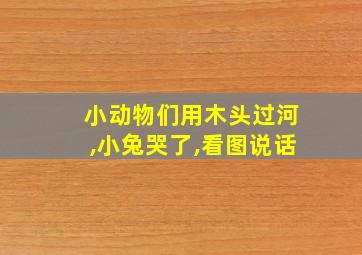 小动物们用木头过河,小兔哭了,看图说话